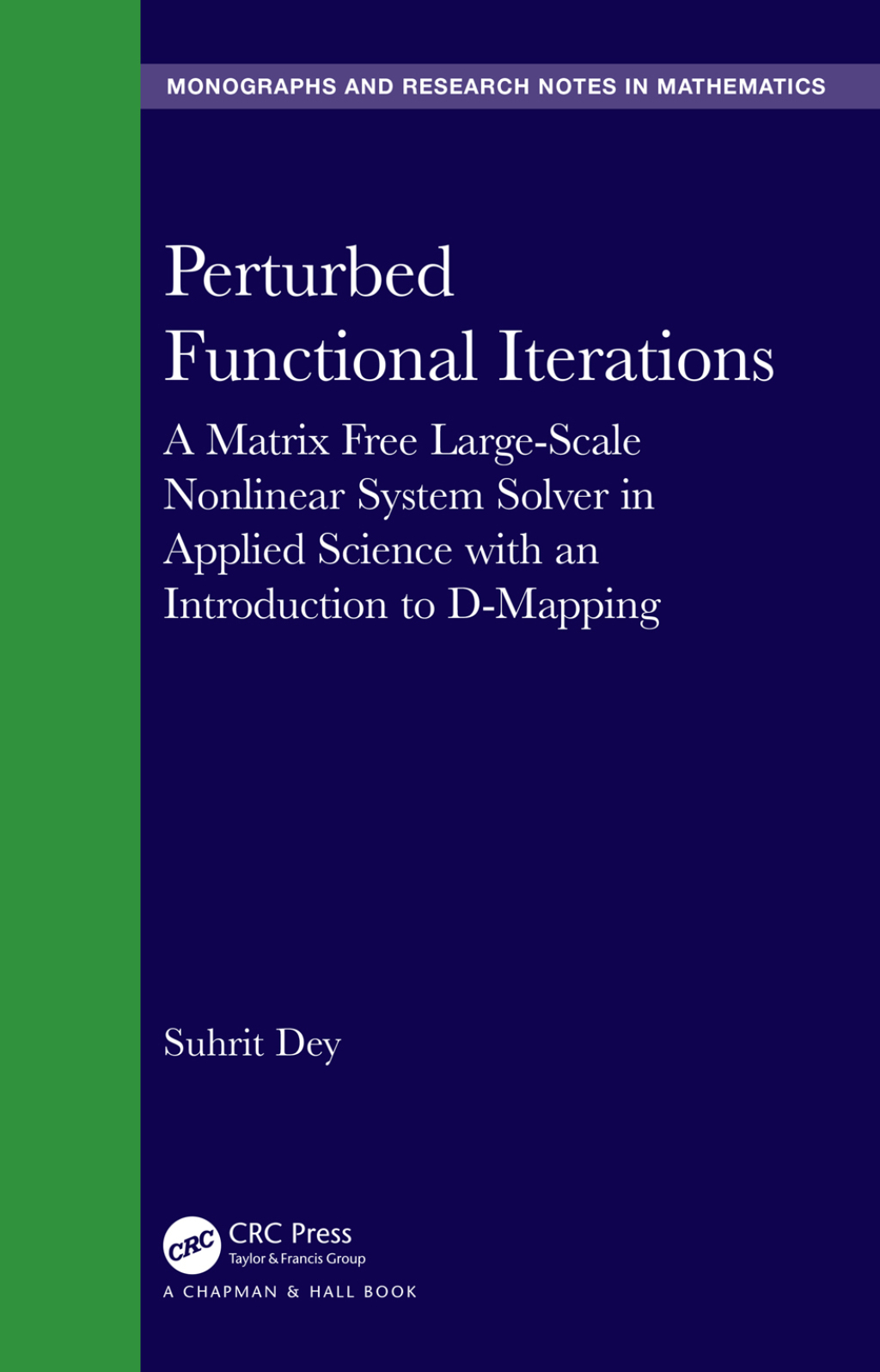 MONOGRAPHS AND RESEARCH NOTES IN MATHEMATICS

Perturbed Functional Iterations

A Matrix Free Large-Scale Nonlinear System Solver in Applied Science with an Introduction to D-Mapping

Suhrit Dey

CRC

CRC Press
Taylor & Francis Group

A CHAPMAN & HALL BOOK